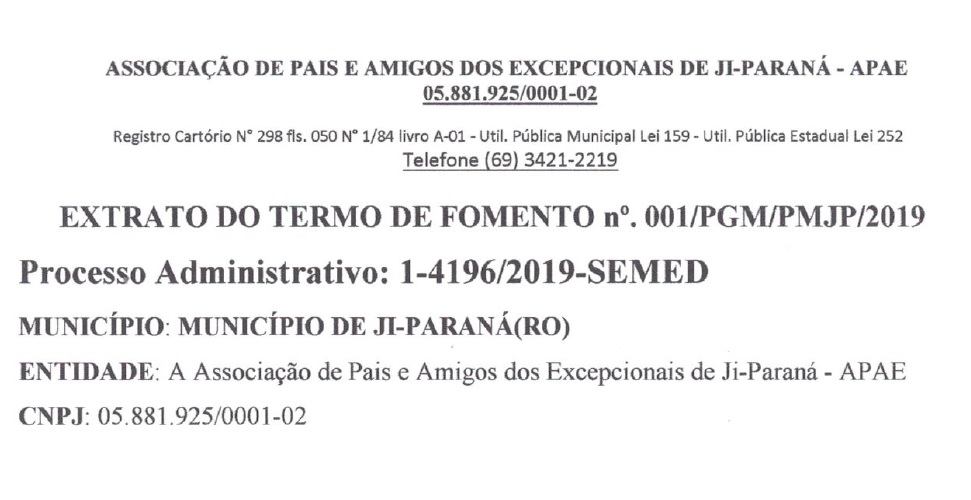 ASSOCIAÇÃO DE PAIS E AMIGOS DOS EXCEPCIONAIS DE JI-PARANÁ - APAE
05.881.925/0001-02

Registro Cartório N° 298 fls. 050 N° 1/84 livro A-01 - Util. Pública Municipal Lei 159 - Util. Pública Estadual Lei 252
Telefone (69) 3421-2219

EXTRATO DO TERMO DE FOMENTO nº. 001/PGM/PMJP/2019

Processo Administrativo: 1-4196/2019-SEMED

MUNICÍPIO: MUNICÍPIO DE JI-PARANÁ(RO)

ENTIDADE: A Associação de Pais e Amigos dos Excepcionais de Ji-Paraná - APAE

CNPJ: 05.881.925/0001-02